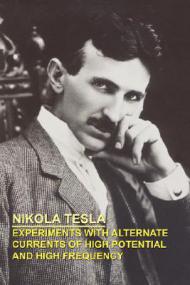 NIKOLA TESLA

EXPERIMENTS WITH ALTERNATE CURRENTS OF HIGH POTENTIAL AND HIGH FREQUENCY